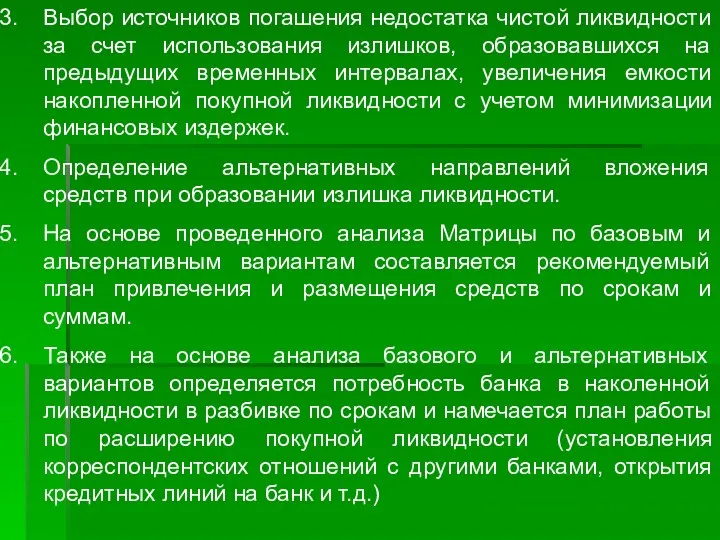 3. Выбор источников погашения недостатка чистой ликвидности за счет использования излишков, образовавшихся на предыдущих временных интервалах, увеличения емкости накопленной покупной ликвидности с учетом минимизации финансовых издержек.

4. Определение альтернативных направлений вложения средств при образовании излишка ликвидности.

5. На основе проведенного анализа Матрицы по базовым и альтернативным вариантам составляется рекомендуемый план привлечения и размещения средств по срокам и суммам.

6. Также на основе анализа базового и альтернативных вариантов определяется потребность банка в наколенной ликвидности в разбивке по срокам и намечается план работы по расширению покупной ликвидности (установления корреспондентских отношений с другими банками, открытия кредитных линий на банк и т.д.)